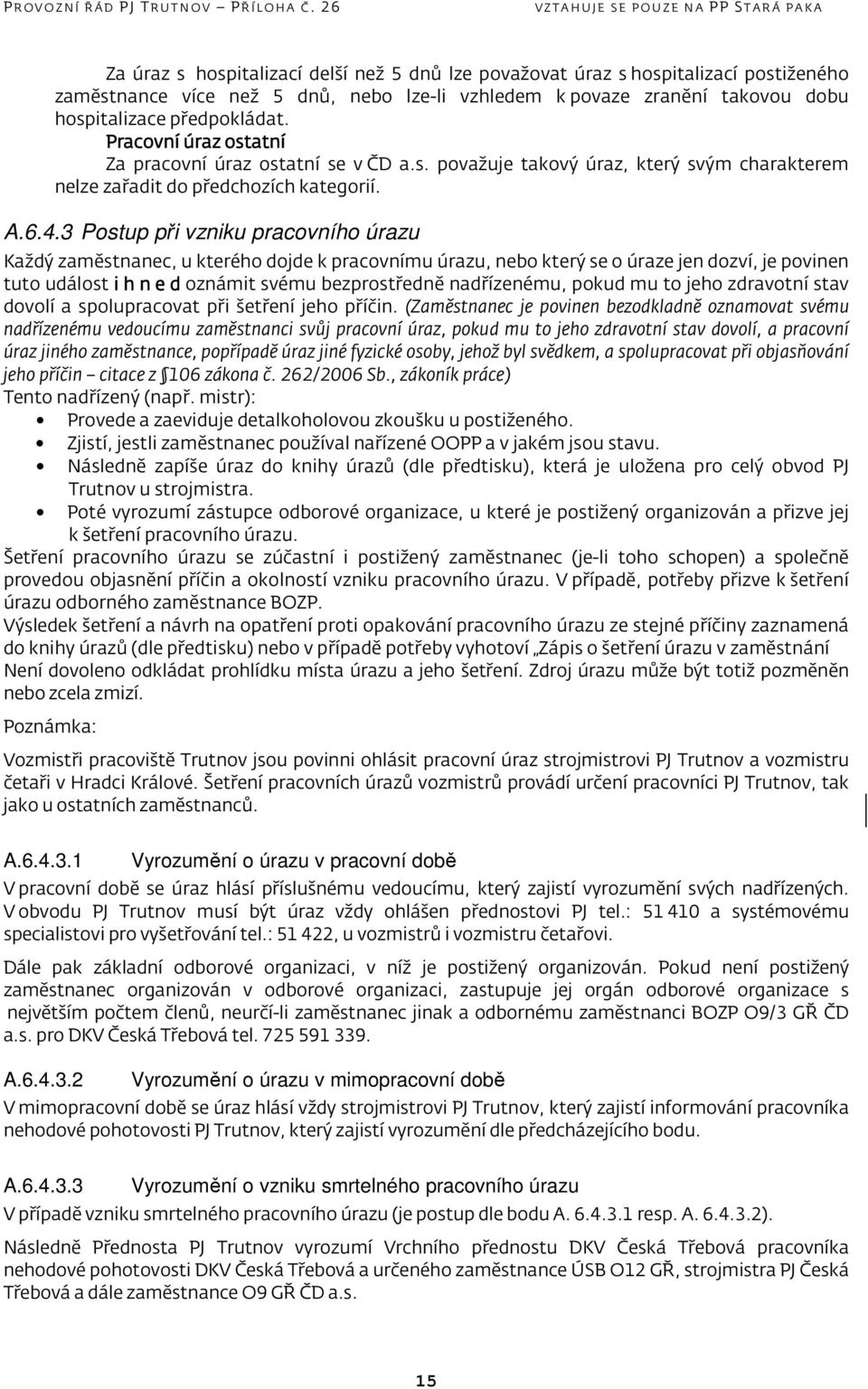 PROVOZNÍ ŘÁD PJ TRUTNOV – PŘÍLOHA Č. 26 VZTAHUJE SE POUZE NA PP STARÁ PAKA

Za úraz s hospitalizací delší než 5 dnů lze považovat úraz s hospitalizací postiženého zaměstnance více než 5 dnů, nebo lze-li vzhledem k povaze zranění takovou dobu hospitalizace předpokládat.

Pracovní úraz ostatní

Za pracovní úraz ostatní se v ČD a.s. považuje takový úraz, který svým charakterem nelze zařadit do předchozích kategorií.

A.6.4.3 Postup při vzniku pracovního úrazu

Každý zaměstnanec, u kterého dojde k pracovnímu úrazu, nebo který se o úraze jen dozví, je povinen tuto událost i h n e d oznámit svému bezprostředně nadřízenému, pokud mu to jeho zdravotní stav dovolí a spolupracovat při šetření jeho příčin. (Zaměstnanec je povinen bezodkladně oznamovat svému nadřízenému vedoucímu zaměstnanci svůj pracovní úraz, pokud mu to jeho zdravotní stav dovolí, a pracovní úraz jiného zaměstnance, popřípadě úraz jiné fyzické osoby, jehož byl svědkem, a spolupracovat při objasňování jeho příčin – citace z §106 zákona č. 262/2006 Sb., zákoník práce)

Tento nadřízený (např. mistr):

• Provede a zaeviduje detalkoholovou zkoušku u postiženého.
• Zjistí, jestli zaměstnanec používal nařízené OOPP a v jakém jsou stavu.
• Následně zapíše úraz do knihy úrazů (dle předtisku), která je uložena pro celý obvod PJ Trutnov u strojmistra.
• Poté vyrozumí zástupce odborové organizace, u které je postižený organizován a přizve jej k šetření pracovního úrazu.

Šetření pracovního úrazu se zúčastní i postižený zaměstnanec (je-li toho schopen) a společně provedou objasnění příčin a okolností vzniku pracovního úrazu. V případě, potřeby přizve k šetření úrazu odborného zaměstnance BOZP.

Výsledek šetření a návrh na opatření proti opakování pracovního úrazu ze stejné příčiny zaznamená do knihy úrazů (dle předtisku) nebo v případě potřeby vyhotoví „Zápis o šetření úrazu v zaměstnání Není dovoleno odkládat prohlídku místa úrazu a jeho šetření. Zdroj úrazu může být totiž pozměněn nebo zcela zmizí.

Poznámka:

Vozmistři pracoviště Trutnov jsou povinni ohlásit pracovní úraz strojmistrovi PJ Trutnov a vozmistru četaři v Hradci Králové. Šetření pracovních úrazů vozmistrů provádí určení pracovníci PJ Trutnov, tak jako u ostatních zaměstnanců.

A.6.4.3.1 Vyrozumění o úrazu v pracovní době

V pracovní době se úraz hlásí příslušnému vedoucímu, který zajistí vyrozumění svých nadřízených. V obvodu PJ Trutnov musí být úraz vždy ohlášen přednostovi PJ tel.: 51 410 a systémovému specialistovi pro vyšetřování tel.: 51 422, u vozmistrů i vozmistru četařovi.

Dále pak základní odborové organizaci, v níž je postižený organizován. Pokud není postižený zaměstnanec organizován v odborové organizaci, zastupuje jej orgán odborové organizace s největším počtem členů, neurčí-li zaměstnanec jinak a odbornému zaměstnanci BOZP O9/3 GŘ ČD a.s. pro DKV Česká Třebová tel. 725 591 339.

A.6.4.3.2 Vyrozumění o úrazu v mimopracovní době

V mimopracovní době se úraz hlásí vždy strojmistrovi PJ Trutnov, který zajistí informování pracovníka nehodové pohotovosti PJ Trutnov, který zajistí vyrozumění dle předcházejícího bodu.

A.6.4.3.3 Vyrozumění o vzniku smrtelného pracovního úrazu

V případě vzniku smrtelného pracovního úrazu (je postup dle bodu A. 6.4.3.1 resp. A. 6.4.3.2).

Následně Přednosta PJ Trutnov vyrozumí Vrchního přednostu DKV Česká Třebová pracovníka nehodové pohotovosti DKV Česká Třebová a určeného zaměstnance ÚSB O12 GŘ, strojmistra PJ Česká Třebová a dále zaměstnance O9 GŘ ČD a.s.

15